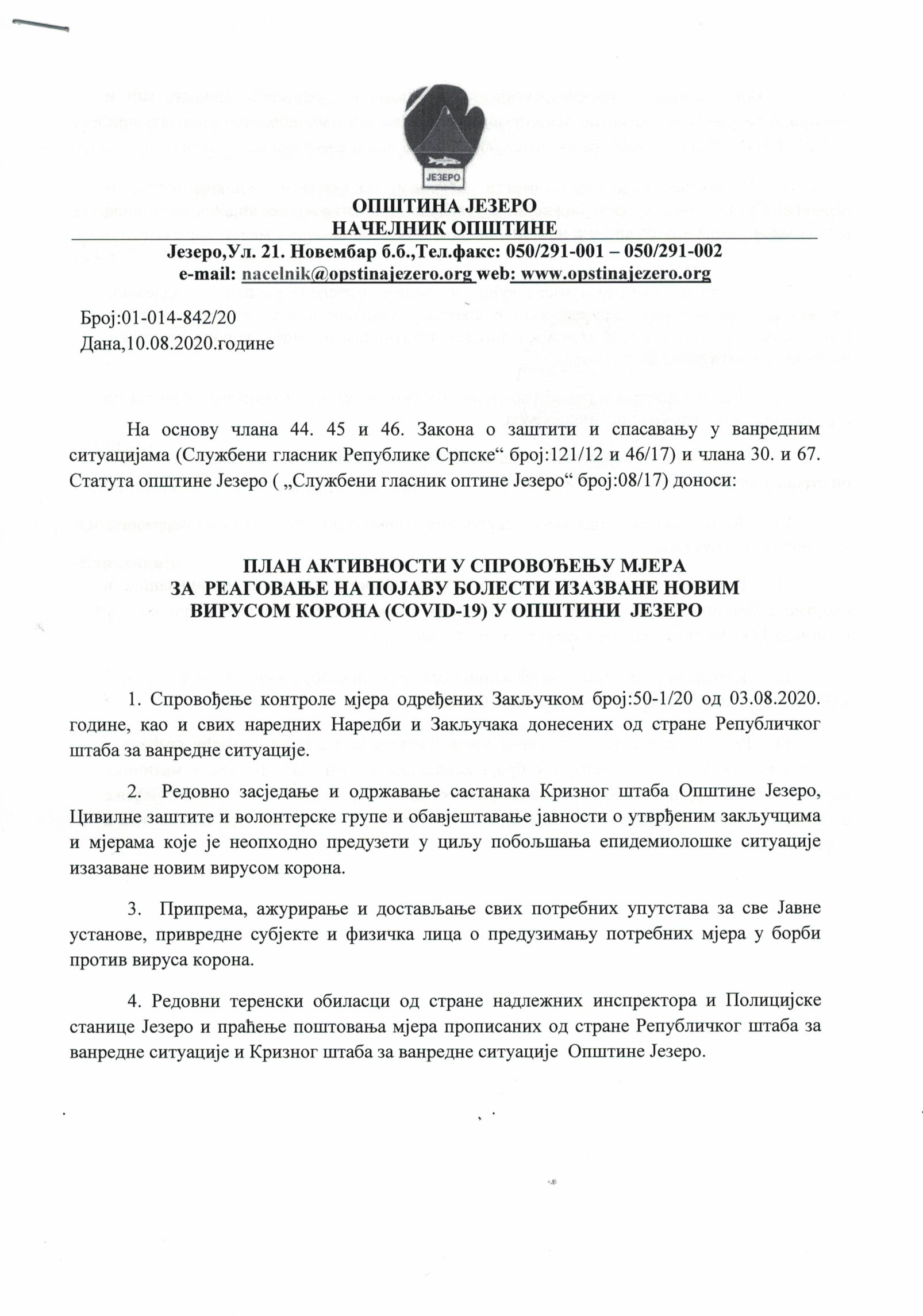 ЈЕЗЕРО

ОПШТИНА ЈЕЗЕРО
НАЧЕЛНИК ОПШТИНЕ

Језеро,Ул. 21. Новембар б.б.,Тел.факс: 050/291-001 – 050/291-002
e-mail: nacelnik@opstinajezero.org web: www.opstinajezero.org

Број:01-014-842/20
Дана,10.08.2020.године

На основу члана 44. 45 и 46. Закона о заштити и спасавању у ванредним ситуацијама (Службени гласник Републике Српске“ број:121/12 и 46/17) и члана 30. и 67. Статута општине Језеро ( „Службени гласник оптине Језеро“ број:08/17) доноси:

ПЛАН АКТИВНОСТИ У СПРОВОЂЕЊУ МЈЕРА
ЗА РЕАГОВАЊЕ НА ПОЈАВУ БОЛЕСТИ ИЗАЗВАНЕ НОВИМ
ВИРУСОМ КОРОНА (COVID-19) У ОПШТИНИ ЈЕЗЕРО

1. Спровођење контроле мјера одређених Закључком број:50-1/20 од 03.08.2020. године, као и свих наредних Наредби и Закључака донесених од стране Републичког штаба за ванредне ситуације.

2. Редовно засједање и одржавање састанака Кризног штаба Општине Језеро, Цивилне заштите и волонтерске групе и обавјештавање јавности о утврђеним закључцима и мјерама које је неопходно предузети у циљу побољшања епидемиолошке ситуације изазаване новим вирусом корона.

3. Припрема, ажурирање и достављање свих потребних упутстава за све Јавне установе, привредне субјекте и физичка лица о предузимању потребних мјера у борби против вируса корона.

4. Редовни теренски обиласци од стране надлежних инспектора и Полицијске станице Језеро и праћење поштовања мјера прописаних од стране Републичког штаба за ванредне ситуације и Кризног штаба за ванредне ситуације Општине Језеро.